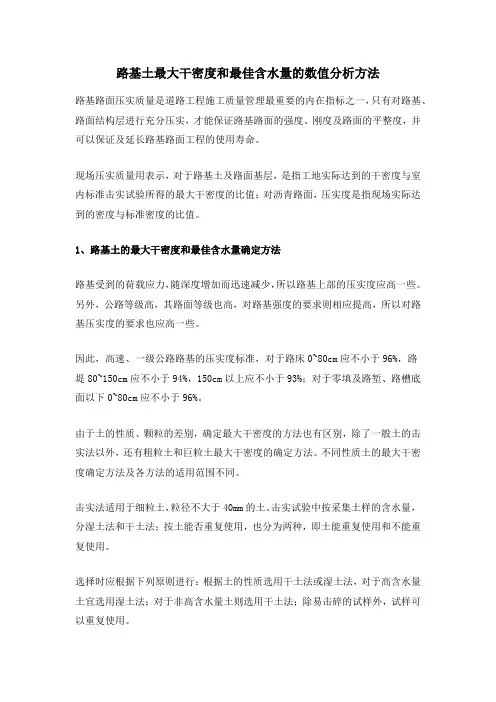 路基土最大干密度和最佳含水量的数值分析方法

路基路面压实质量是道路工程施工质量管理最重要的内在指标之一，只有对路基、路面结构层进行充分压实，才能保证路基路面的强度、刚度及路面的平整度，并可以保证及延长路基路面工程的使用寿命。

现场压实质量用表示，对于路基土及路面基层，是指工地实际达到的干密度与室内标准击实试验所得的最大干密度的比值；对沥青路面，压实度是指现场实际达到的密度与标准密度的比值。

1、路基土的最大干密度和最佳含水量确定方法

路基受到的荷载应力，随深度增加而迅速减少，所以路基上部的压实度应高一些。另外，公路等级高，其路面等级也高，对路基强度的要求则相应提高，所以对路基压实度的要求也应高一些。

因此，高速、一级公路路基的压实度标准，对于路床 0~80cm 应不小于 96%，路堤 80~150cm 应不小于 94%，150cm 以上应不小于 93%；对于零填及路堑、路槽底面以下 0~80cm 应不小于 96%。

由于土的性质、颗粒的差别，确定最大干密度的方法也有区别，除了一般土的击实法以外，还有粗粒土和巨粒土最大干密度的确定方法。不同性质土的最大干密度确定方法及各方法的适用范围不同。

击实法适用于细粒土，粒径不大于 40mm 的土。击实试验中按采集土样的含水量，分湿土法和干土法；按土能否重复使用，也分为两种，即土能重复使用和不能重复使用。

选择时应根据下列原则进行：根据土的性质选用干土法或湿土法，对于高含水量土宜选用湿土法；对于非高含水量土则选用干土法；除易击碎的试样外，试样可以重复使用。